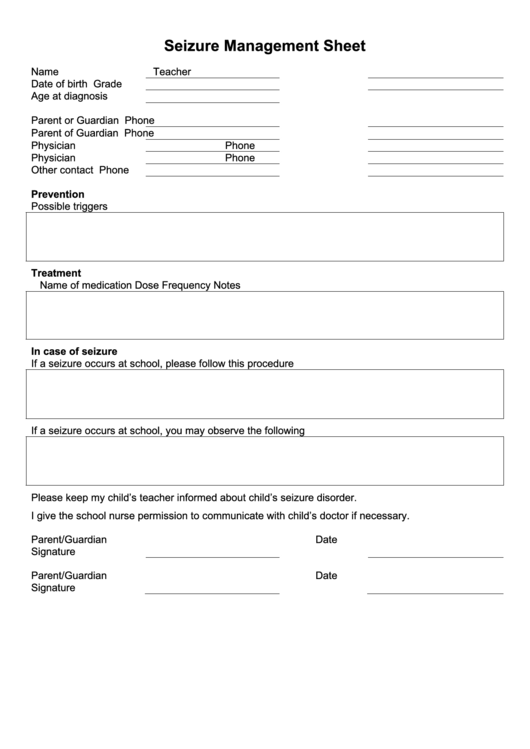 Seizure Management Sheet

Name Teacher
Date of birth Grade
Age at diagnosis

Parent or Guardian Phone
Parent of Guardian Phone
Physician Phone
Physician Phone
Other contact Phone

Prevention
Possible triggers

Treatment
Name of medication Dose Frequency Notes

In case of seizure
If a seizure occurs at school, please follow this procedure

If a seizure occurs at school, you may observe the following

Please keep my child's teacher informed about child's seizure disorder.

I give the school nurse permission to communicate with child's doctor if necessary.

Parent/Guardian Signature Date

Parent/Guardian Signature Date